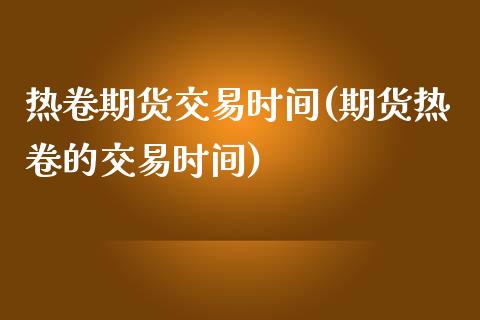 热卷期货交易时间(期货热卷的交易时间)